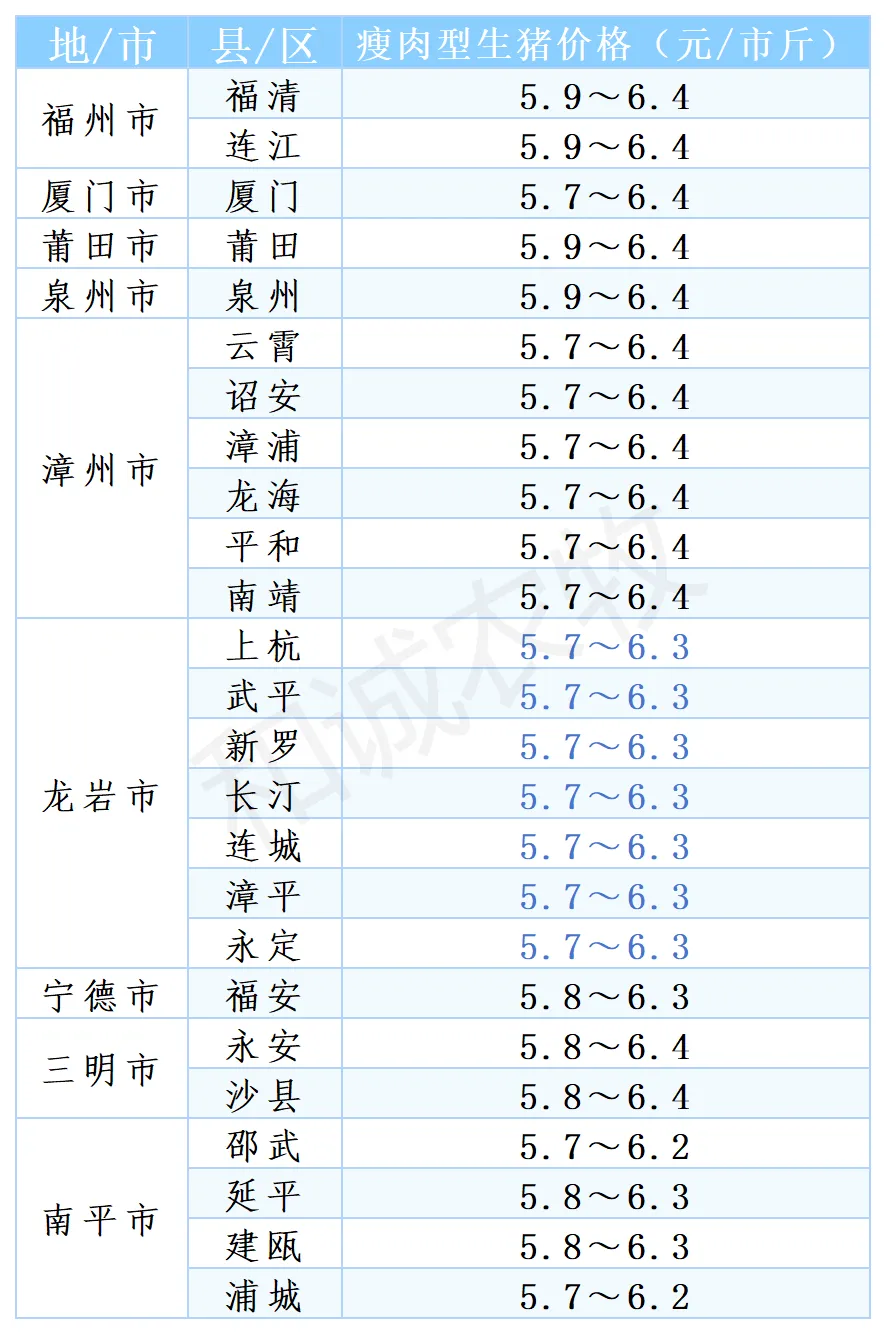 | 地/市 | 县/区 | 瘦肉型生猪价格（元/市斤） |
|---|---|---|
| 福州市 | 福清 | 5.9～6.4 |
| | 连江 | 5.9～6.4 |
| 厦门市 | 厦门 | 5.7～6.4 |
| 莆田市 | 莆田 | 5.9～6.4 |
| 泉州市 | 泉州 | 5.9～6.4 |
| 漳州市 | 云霄 | 5.7～6.4 |
| | 诏安 | 5.7～6.4 |
| | 漳浦 | 5.7～6.4 |
| | 龙海 | 5.7～6.4 |
| | 平和 | 5.7～6.4 |
| | 南靖 | 5.7～6.4 |
| 龙岩市 | 上杭 | 5.7～6.3 |
| | 武平 | 5.7～6.3 |
| | 新罗 | 5.7～6.3 |
| | 长汀 | 5.7～6.3 |
| | 连城 | 5.7～6.3 |
| | 漳平 | 5.7～6.3 |
| | 永定 | 5.7～6.3 |
| 宁德市 | 福安 | 5.8～6.3 |
| 三明市 | 永安 | 5.8～6.4 |
| | 沙县 | 5.8～6.4 |
| 南平市 | 邵武 | 5.7～6.2 |
| | 延平 | 5.8～6.3 |
| | 建瓯 | 5.8～6.3 |
| | 浦城 | 5.7～6.2 |

利诚农牧